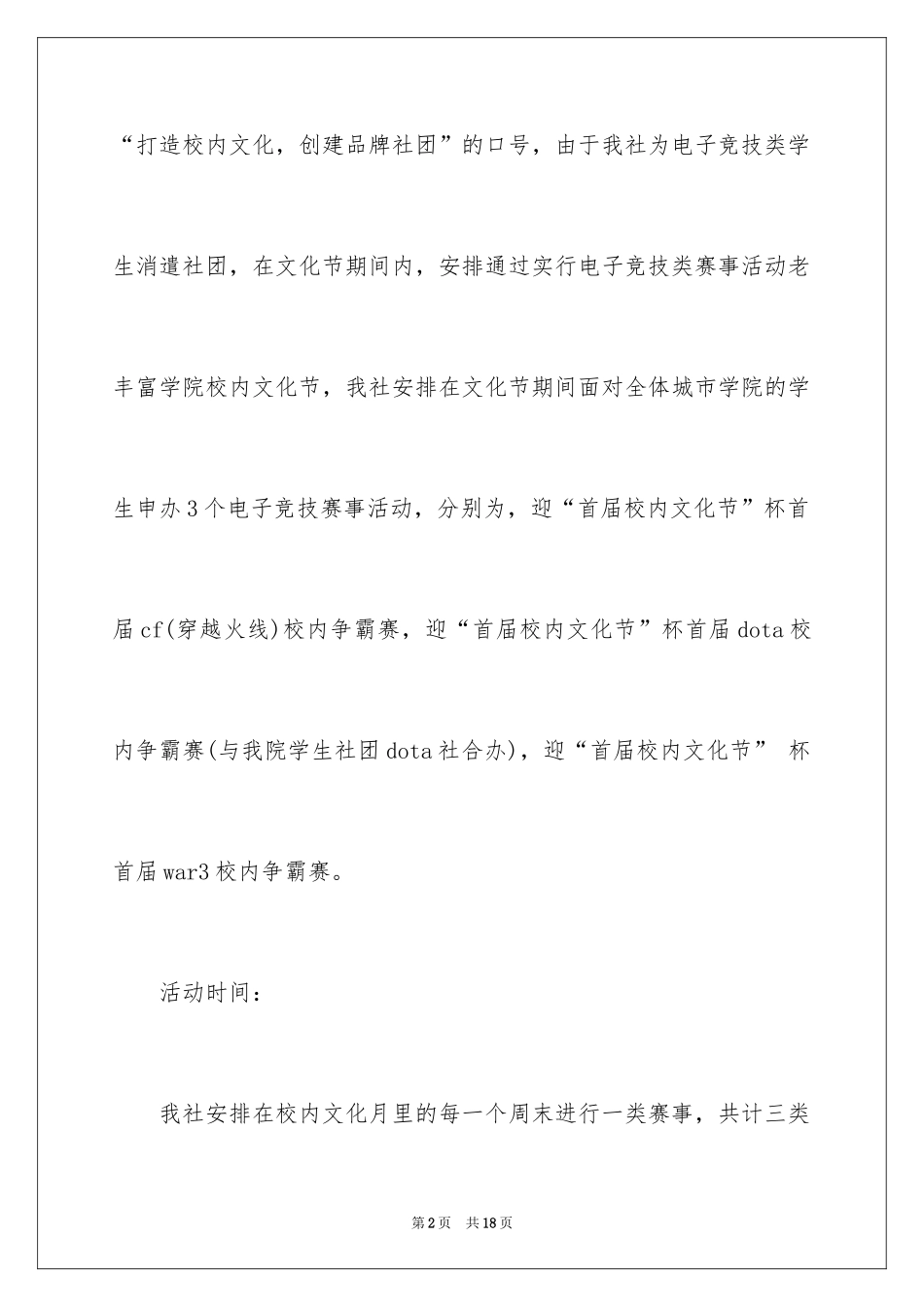 “打造校内文化，创建品牌社团”的口号，由于我社为电子竞技类学生消遣社团，在文化节期间内，安排通过实行电子竞技类赛事活动老丰富学院校内文化节，我社安排在文化节期间面对全体城市学院的学生申办3个电子竞技赛事活动，分别为，迎“首届校内文化节”杯首届cf(穿越火线)校内争霸赛，迎“首届校内文化节”杯首届dota校内争霸赛(与我院学生社团dota社合办)，迎“首届校内文化节” 杯首届war3校内争霸赛。

活动时间：

我社安排在校内文化月里的每一个周末进行一类赛事，共计三类

第2页 共18页